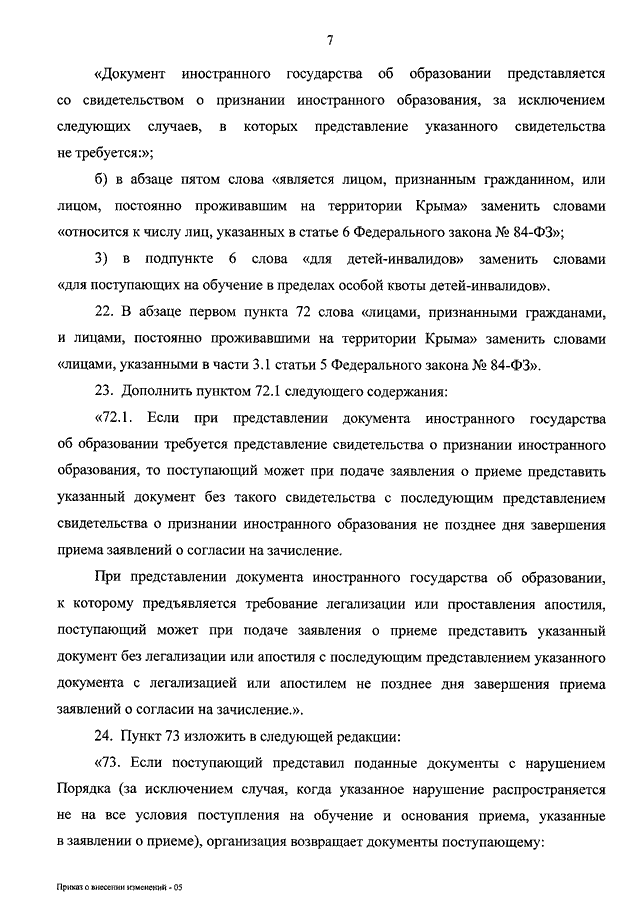 7

«Документ иностранного государства об образовании представляется со свидетельством о признании иностранного образования, за исключением следующих случаев, в которых представление указанного свидетельства не требуется:»;

б) в абзаце пятом слова «является лицом, признанным гражданином, или лицом, постоянно проживавшим на территории Крыма» заменить словами «относится к числу лиц, указанных в статье 6 Федерального закона № 84-ФЗ»;

3) в подпункте 6 слова «для детей-инвалидов» заменить словами «для поступающих на обучение в пределах особой квоты детей-инвалидов».

22. В абзаце первом пункта 72 слова «лицами, признанными гражданами, и лицами, постоянно проживавшими на территории Крыма» заменить словами «лицами, указанными в части 3.1 статьи 5 Федерального закона № 84-ФЗ».

23. Дополнить пунктом 72.1 следующего содержания:

«72.1. Если при представлении документа иностранного государства об образовании требуется представление свидетельства о признании иностранного образования, то поступающий может при подаче заявления о приеме представить указанный документ без такого свидетельства с последующим представлением свидетельства о признании иностранного образования не позднее дня завершения приема заявлений о согласии на зачисление.

При представлении документа иностранного государства об образовании, к которому предъявляется требование легализации или проставления апостиля, поступающий может при подаче заявления о приеме представить указанный документ без легализации или апостиля с последующим представлением указанного документа с легализацией или апостилем не позднее дня завершения приема заявлений о согласии на зачисление.».

24. Пункт 73 изложить в следующей редакции:

«73. Если поступающий представил поданные документы с нарушением Порядка (за исключением случая, когда указанное нарушение распространяется не на все условия поступления на обучение и основания приема, указанные в заявлении о приеме), организация возвращает документы поступающему:

Приказ о внесении изменений - 05